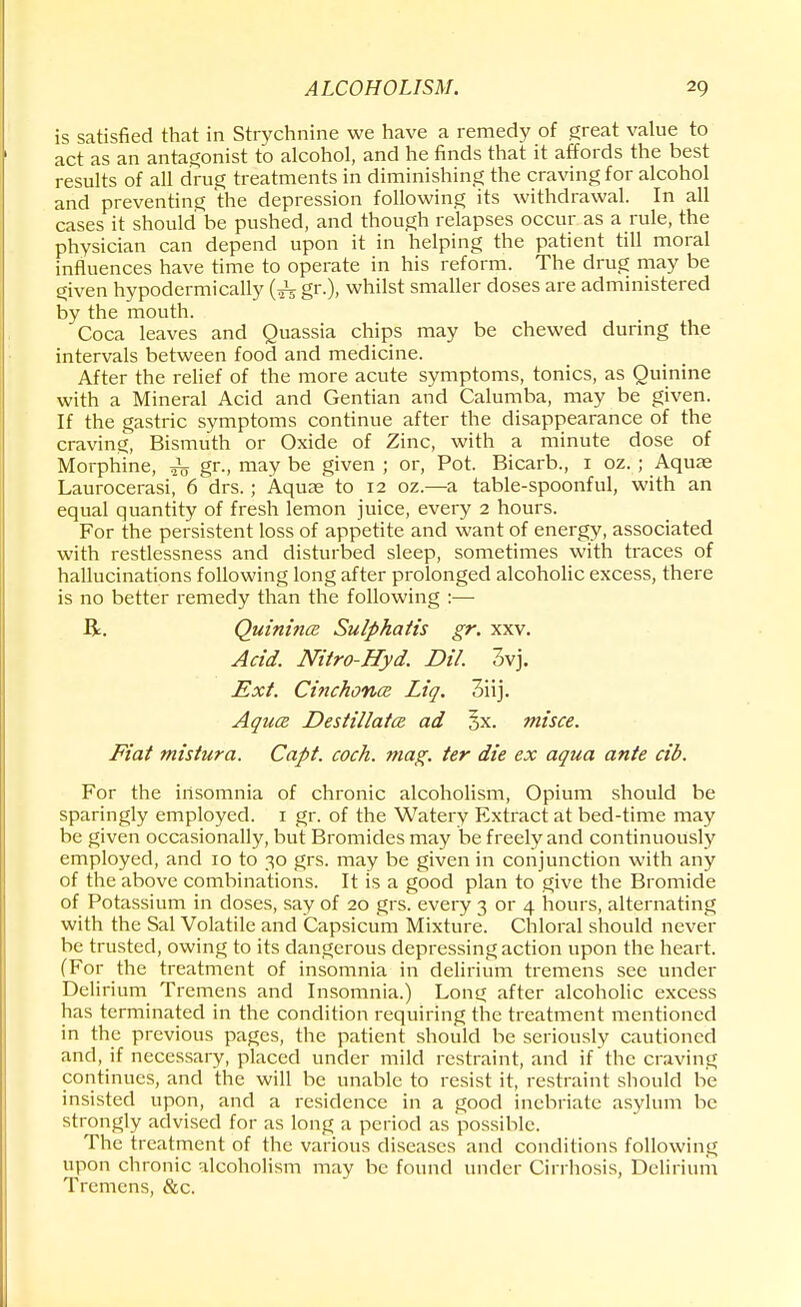 ALCOHOLISM. 29

is satisfied that in Strychnine we have a remedy of great value to act as an antagonist to alcohol, and he finds that it affords the best results of all drug treatments in diminishing the craving for alcohol and preventing the depression following its withdrawal. In all cases it should be pushed, and though relapses occur as a rule, the physician can depend upon it in helping the patient till moral influences have time to operate in his reform. The drug may be given hypodermically ($\frac{1}{25}$ gr.), whilst smaller doses are administered by the mouth.

Coca leaves and Quassia chips may be chewed during the intervals between food and medicine.

After the relief of the more acute symptoms, tonics, as Quinine with a Mineral Acid and Gentian and Calumba, may be given. If the gastric symptoms continue after the disappearance of the craving, Bismuth or Oxide of Zinc, with a minute dose of Morphine, $\frac{1}{20}$ gr., may be given ; or, Pot. Bicarb., 1 oz. ; Aquæ Laurocerasi, 6 drs. ; Aquæ to 12 oz.—a table-spoonful, with an equal quantity of fresh lemon juice, every 2 hours.

For the persistent loss of appetite and want of energy, associated with restlessness and disturbed sleep, sometimes with traces of hallucinations following long after prolonged alcoholic excess, there is no better remedy than the following :—

℞. Quininæ Sulphatis gr. xxv.
Acid. Nitro-Hyd. Dil. ʒvj.
Ext. Cinchonæ Liq. ʒiij.
Aquæ Destillatæ ad ℥x. misce.
Fiat mistura. Capt. coch. mag. ter die ex aqua ante cib.

For the insomnia of chronic alcoholism, Opium should be sparingly employed. 1 gr. of the Watery Extract at bed-time may be given occasionally, but Bromides may be freely and continuously employed, and 10 to 30 grs. may be given in conjunction with any of the above combinations. It is a good plan to give the Bromide of Potassium in doses, say of 20 grs. every 3 or 4 hours, alternating with the Sal Volatile and Capsicum Mixture. Chloral should never be trusted, owing to its dangerous depressing action upon the heart. (For the treatment of insomnia in delirium tremens see under Delirium Tremens and Insomnia.) Long after alcoholic excess has terminated in the condition requiring the treatment mentioned in the previous pages, the patient should be seriously cautioned and, if necessary, placed under mild restraint, and if the craving continues, and the will be unable to resist it, restraint should be insisted upon, and a residence in a good inebriate asylum be strongly advised for as long a period as possible.

The treatment of the various diseases and conditions following upon chronic alcoholism may be found under Cirrhosis, Delirium Tremens, &c.